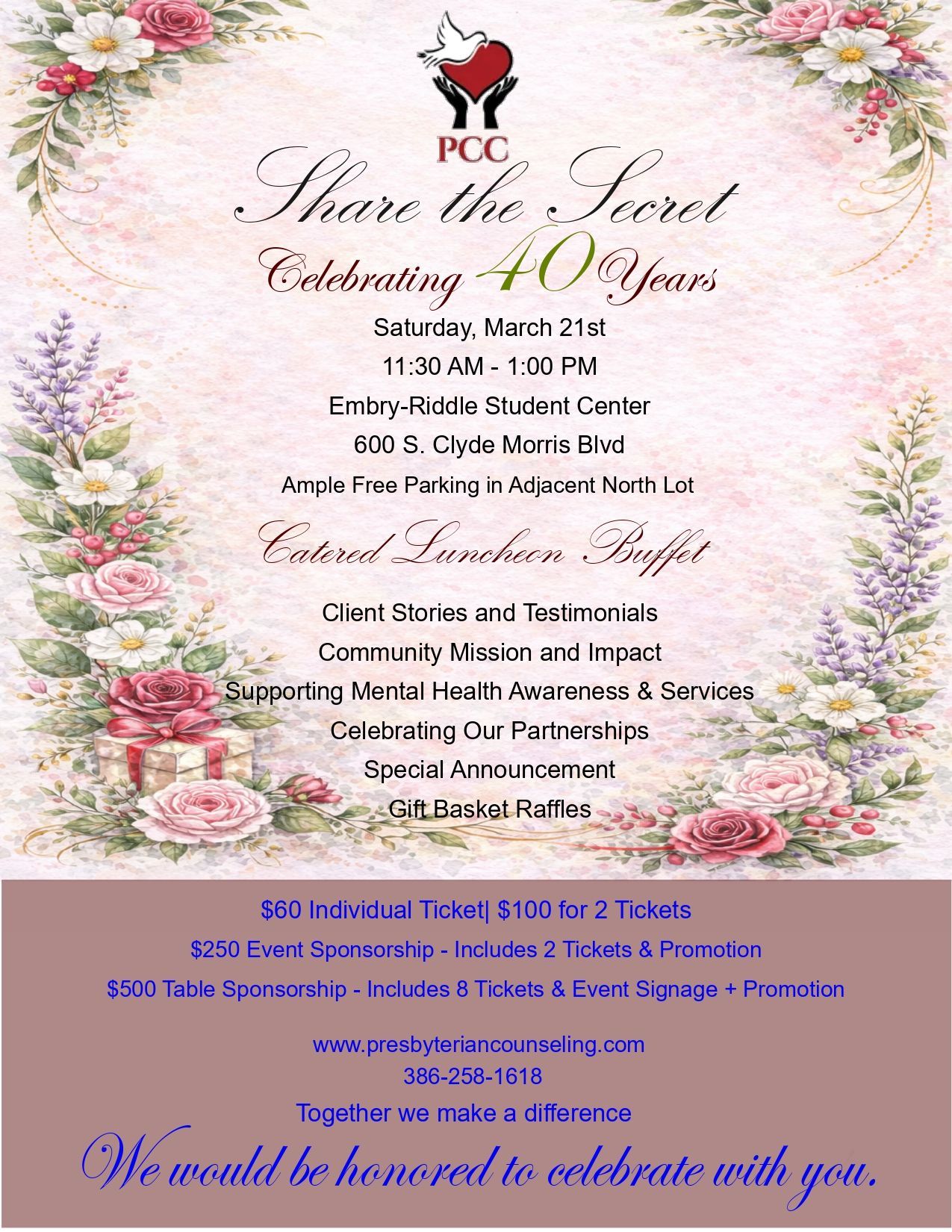 PCC

Share the Secret

Celebrating 40 Years

Saturday, March 21st

11:30 AM - 1:00 PM

Embry-Riddle Student Center

600 S. Clyde Morris Blvd

Ample Free Parking in Adjacent North Lot

Catered Luncheon Buffet

Client Stories and Testimonials

Community Mission and Impact

Supporting Mental Health Awareness & Services

Celebrating Our Partnerships

Special Announcement

Gift Basket Raffles

$60 Individual Ticket| $100 for 2 Tickets

$250 Event Sponsorship - Includes 2 Tickets & Promotion

$500 Table Sponsorship - Includes 8 Tickets & Event Signage + Promotion

www.presbyteriancounseling.com
386-258-1618

Together we make a difference

We would be honored to celebrate with you.